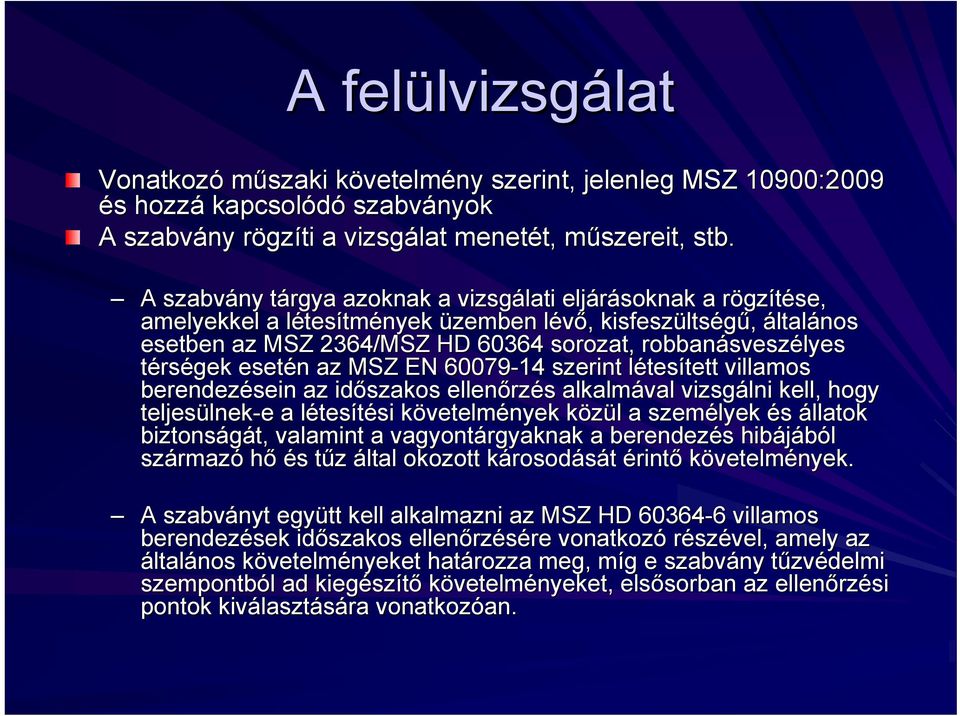 A felülvizsgálat

Vonatkozó műszaki követelmény szerint, jelenleg MSZ 10900:2009 és hozzá kapcsolódó szabványok

A szabvány rögzíti a vizsgálat menetét, műszereit, stb.

– A szabvány tárgya azoknak a vizsgálati eljárásoknak a rögzítése, amelyekkel a létesítmények üzemben lévő, kisfeszültségű, általános esetben az MSZ 2364/MSZ HD 60364 sorozat, robbanásveszélyes térségek esetén az MSZ EN 60079-14 szerint létesített villamos berendezésein az időszakos ellenőrzés alkalmával vizsgálni kell, hogy teljesülnek-e a létesítési követelmények közül a személyek és állatok biztonságát, valamint a vagyontárgyaknak a berendezés hibájából származó hő és tűz által okozott károsodását érintő követelmények.

– A szabványt együtt kell alkalmazni az MSZ HD 60364-6 villamos berendezések időszakos ellenőrzésére vonatkozó részével, amely az általános követelményeket határozza meg, míg e szabvány tűzvédelmi szempontból ad kiegészítő követelményeket, elsősorban az ellenőrzési pontok kiválasztására vonatkozóan.